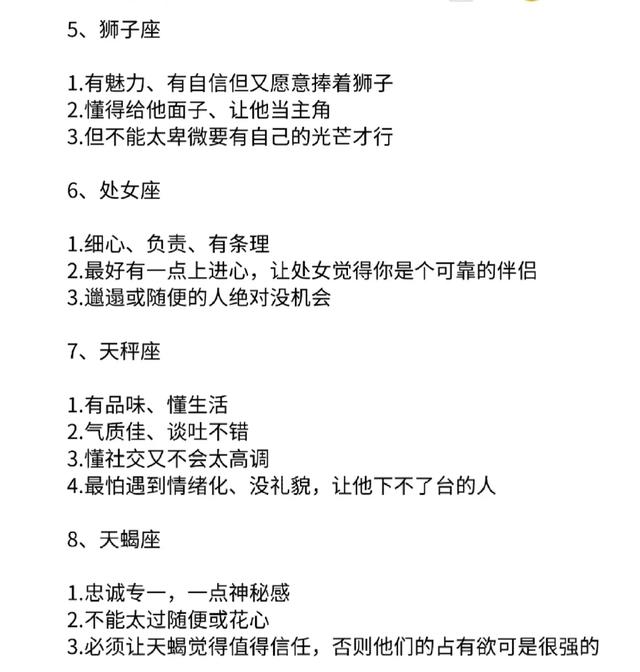 5、狮子座

1.有魅力、有自信但又愿意捧着狮子
2.懂得给他面子、让他当主角
3.但不能太卑微要有自己的光芒才行

6、处女座

1.细心、负责、有条理
2.最好有一点上进心，让处女觉得你是个可靠的伴侣
3.邋遢或随便的人绝对没机会

7、天秤座

1.有品味、懂生活
2.气质佳、谈吐不错
3.懂社交又不会太高调
4.最怕遇到情绪化、没礼貌，让他下不了台的人

8、天蝎座

1.忠诚专一，一点神秘感
2.不能太过随便或花心
3.必须让天蝎觉得值得信任，否则他们的占有欲可是很强的